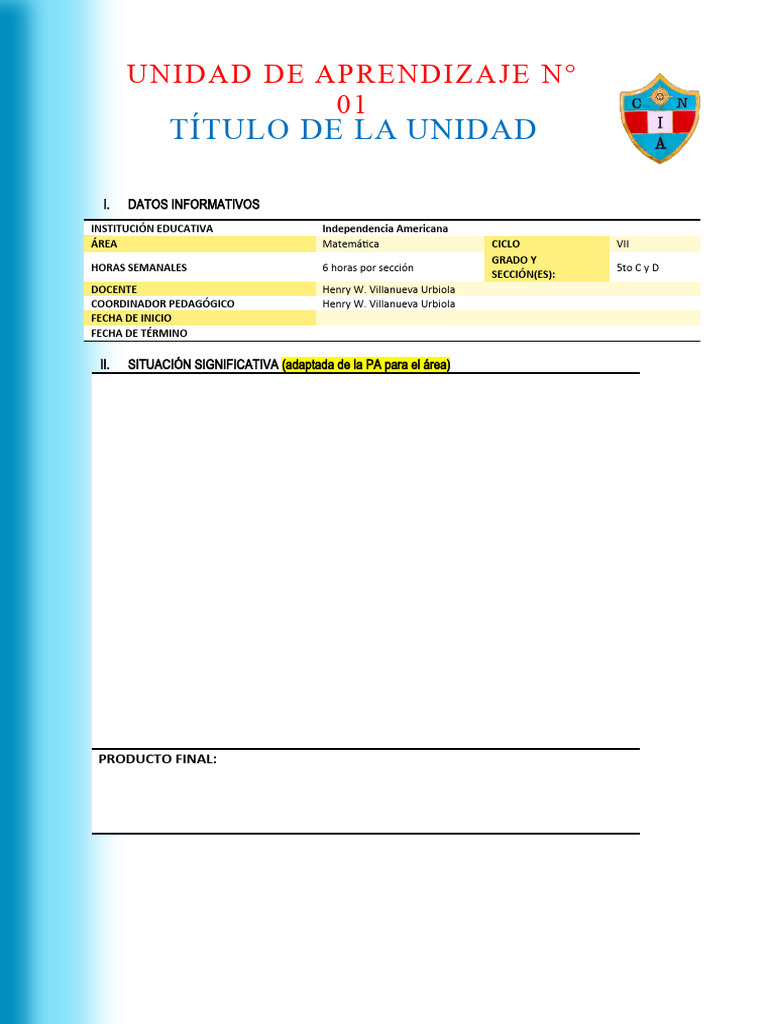 UNIDAD DE APRENDIZAJE N° 01
TÍTULO DE LA UNIDAD

C N
I
A

I. DATOS INFORMATIVOS

| INSTITUCIÓN EDUCATIVA | Independencia Americana | | |
|---|---|---|---|
| ÁREA | Matemática | CICLO | VII |
| HORAS SEMANALES | 6 horas por sección | GRADO Y SECCIÓN(ES): | 5to C y D |
| DOCENTE | Henry W. Villanueva Urbiola | | |
| COORDINADOR PEDAGÓGICO | Henry W. Villanueva Urbiola | | |
| FECHA DE INICIO | | | |
| FECHA DE TÉRMINO | | | |

II. SITUACIÓN SIGNIFICATIVA (adaptada de la PA para el área)

PRODUCTO FINAL: